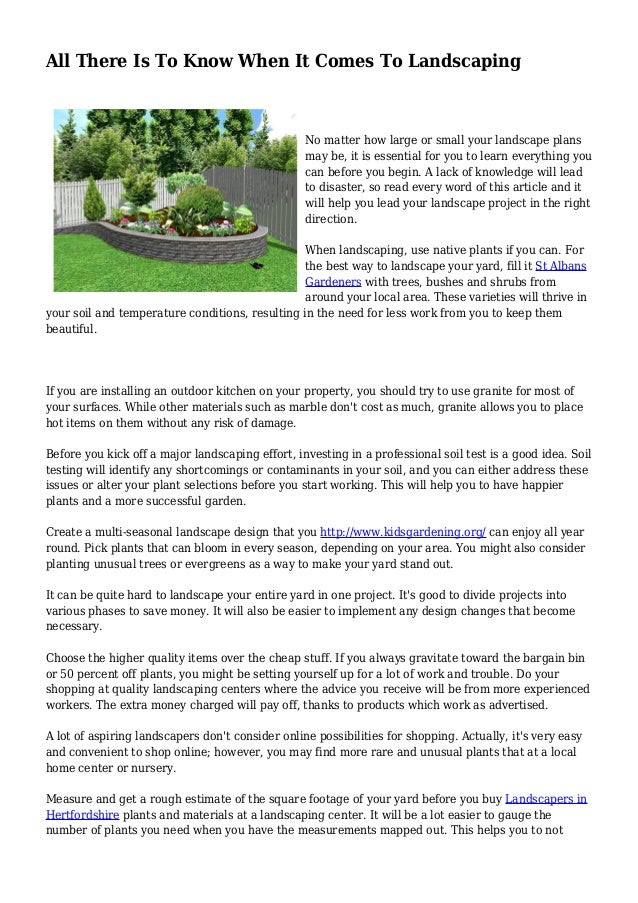 All There Is To Know When It Comes To Landscaping

No matter how large or small your landscape plans may be, it is essential for you to learn everything you can before you begin. A lack of knowledge will lead to disaster, so read every word of this article and it will help you lead your landscape project in the right direction.

When landscaping, use native plants if you can. For the best way to landscape your yard, fill it St Albans Gardeners with trees, bushes and shrubs from around your local area. These varieties will thrive in your soil and temperature conditions, resulting in the need for less work from you to keep them beautiful.

If you are installing an outdoor kitchen on your property, you should try to use granite for most of your surfaces. While other materials such as marble don't cost as much, granite allows you to place hot items on them without any risk of damage.

Before you kick off a major landscaping effort, investing in a professional soil test is a good idea. Soil testing will identify any shortcomings or contaminants in your soil, and you can either address these issues or alter your plant selections before you start working. This will help you to have happier plants and a more successful garden.

Create a multi-seasonal landscape design that you http://www.kidsgardening.org/ can enjoy all year round. Pick plants that can bloom in every season, depending on your area. You might also consider planting unusual trees or evergreens as a way to make your yard stand out.

It can be quite hard to landscape your entire yard in one project. It's good to divide projects into various phases to save money. It will also be easier to implement any design changes that become necessary.

Choose the higher quality items over the cheap stuff. If you always gravitate toward the bargain bin or 50 percent off plants, you might be setting yourself up for a lot of work and trouble. Do your shopping at quality landscaping centers where the advice you receive will be from more experienced workers. The extra money charged will pay off, thanks to products which work as advertised.

A lot of aspiring landscapers don't consider online possibilities for shopping. Actually, it's very easy and convenient to shop online; however, you may find more rare and unusual plants that at a local home center or nursery.

Measure and get a rough estimate of the square footage of your yard before you buy Landscapers in Hertfordshire plants and materials at a landscaping center. It will be a lot easier to gauge the number of plants you need when you have the measurements mapped out. This helps you to not